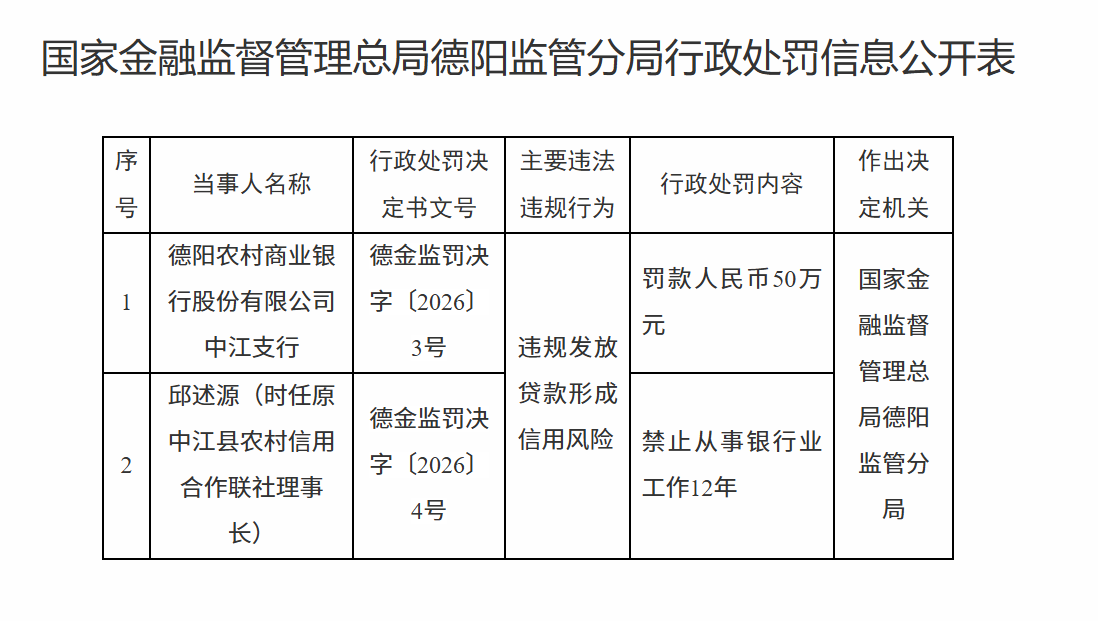 国家金融监督管理总局德阳监管分局行政处罚信息公开表

| 序号 | 当事人名称 | 行政处罚决定书文号 | 主要违法违规行为 | 行政处罚内容 | 作出决定机关 |
|---|---|---|---|---|---|
| 1 | 德阳农村商业银行股份有限公司中江支行 | 德金监罚决字〔2026〕3号 | 违规发放贷款形成信用风险 | 罚款人民币50万元 | 国家金融监督管理总局德阳监管分局 |
| 2 | 邱述源（时任原中江县农村信用合作联社理事长） | 德金监罚决字〔2026〕4号 | 违规发放贷款形成信用风险 | 禁止从事银行业工作12年 | 国家金融监督管理总局德阳监管分局 |